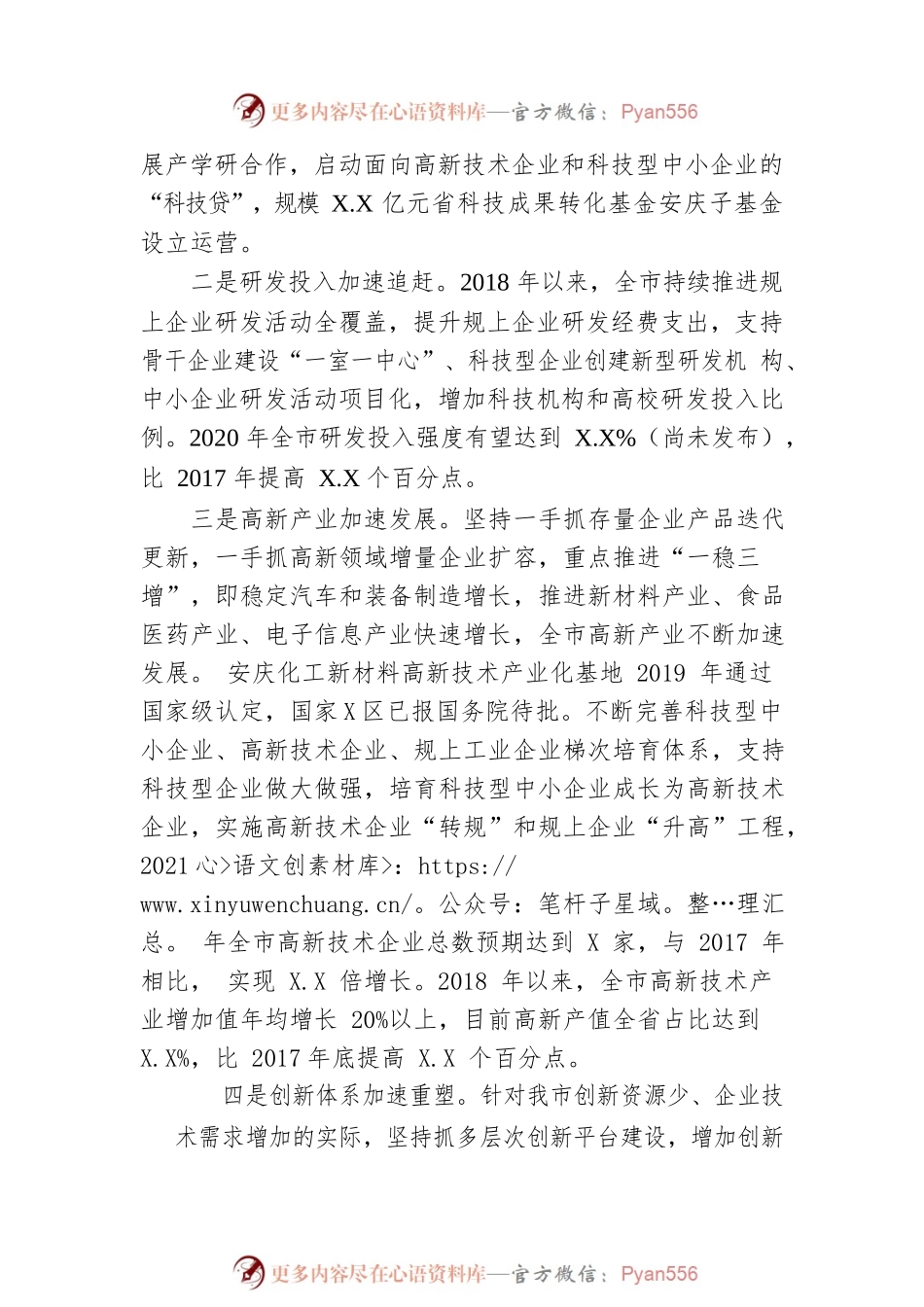 更多内容尽在心语资料库—官方微信：Pyan556

展产学研合作，启动面向高新技术企业和科技型中小企业的“科技贷”，规模 X.X 亿元省科技成果转化基金安庆子基金设立运营。

二是研发投入加速追赶。2018 年以来，全市持续推进规上企业研发活动全覆盖，提升规上企业研发经费支出，支持骨干企业建设“一室一中心”、科技型企业创建新型研发机 构、中小企业研发活动项目化，增加科技机构和高校研发投入比例。2020 年全市研发投入强度有望达到 X.X%（尚未发布），比 2017 年提高 X.X 个百分点。

三是高新产业加速发展。坚持一手抓存量企业产品迭代更新，一手抓高新领域增量企业扩容，重点推进“一稳三增”，即稳定汽车和装备制造增长，推进新材料产业、食品医药产业、电子信息产业快速增长，全市高新产业不断加速发展。 安庆化工新材料高新技术产业化基地 2019 年通过国家级认定，国家 X 区已报国务院待批。不断完善科技型中小企业、高新技术企业、规上工业企业梯次培育体系，支持科技型企业做大做强，培育科技型中小企业成长为高新技术企业，实施高新技术企业“转规”和规上企业“升高”工程，2021 心>语文创素材库>：https://www.xinyuwenchuang.cn/。公众号：笔杆子星域。整…理汇总。 年全市高新技术企业总数预期达到 X 家，与 2017 年相比， 实现 X.X 倍增长。2018 年以来，全市高新技术产业增加值年均增长 20%以上，目前高新产值全省占比达到 X.X%，比 2017 年底提高 X.X 个百分点。

四是创新体系加速重塑。针对我市创新资源少、企业技术需求增加的实际，坚持抓多层次创新平台建设，增加创新

更多内容尽在心语资料库—官方微信：Pyan556